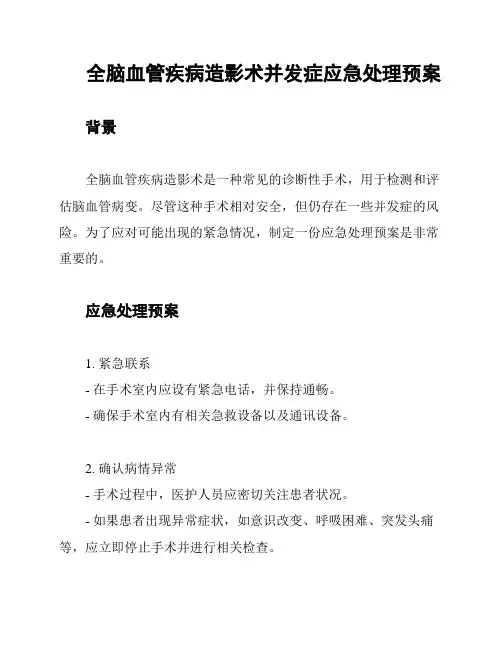 全脑血管疾病造影术并发症应急处理预案

背景

全脑血管疾病造影术是一种常见的诊断性手术，用于检测和评估脑血管病变。尽管这种手术相对安全，但仍存在一些并发症的风险。为了应对可能出现的紧急情况，制定一份应急处理预案是非常重要的。

应急处理预案

1. 紧急联系
- 在手术室内应设有紧急电话，并保持通畅。
- 确保手术室内有相关急救设备以及通讯设备。

2. 确认病情异常
- 手术过程中，医护人员应密切关注患者状况。
- 如果患者出现异常症状，如意识改变、呼吸困难、突发头痛等，应立即停止手术并进行相关检查。